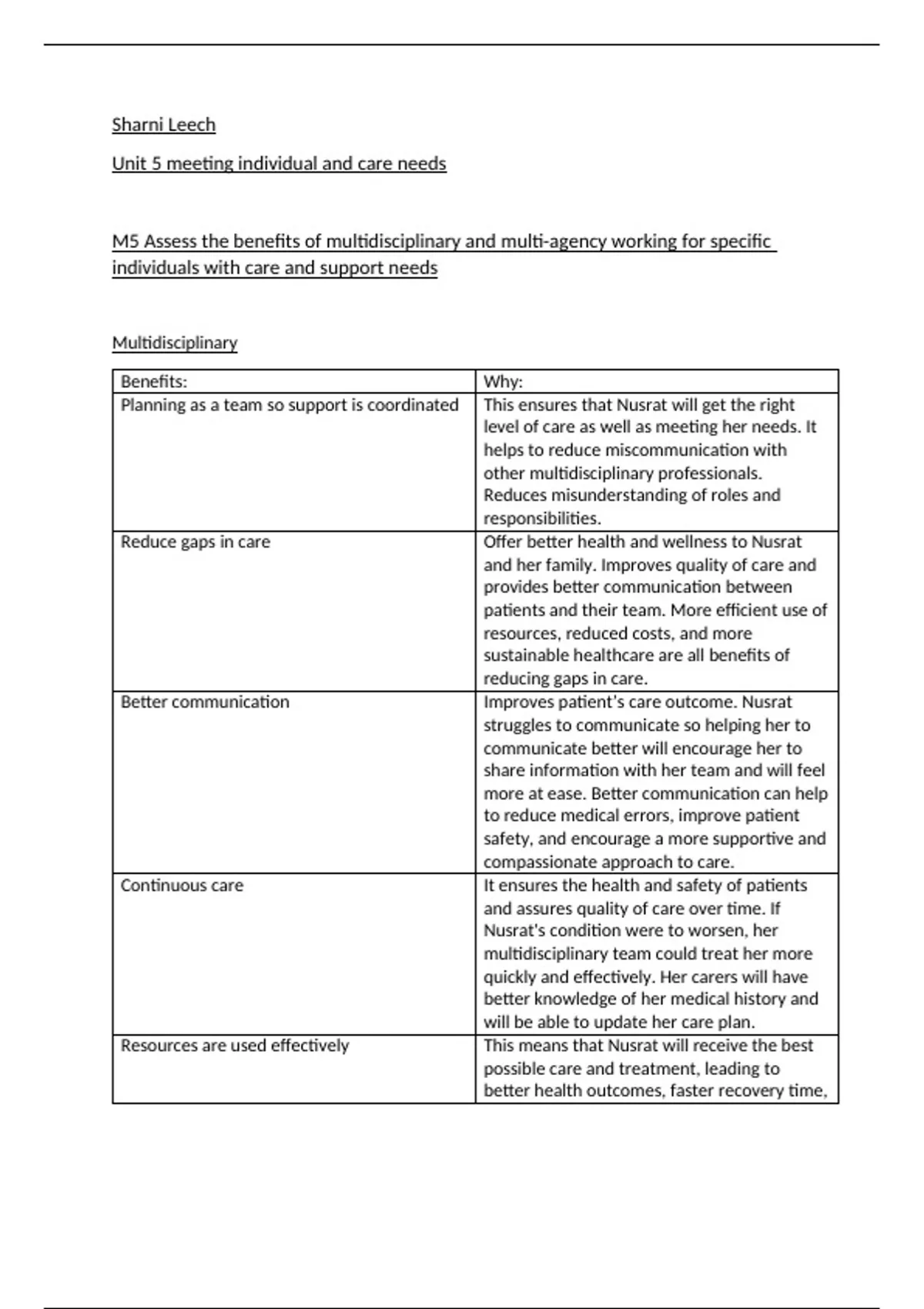 Sharni Leech

Unit 5 meeting individual and care needs

M5 Assess the benefits of multidisciplinary and multi-agency working for specific individuals with care and support needs

Multidisciplinary

| Benefits: | Why: |
|---|---|
| Planning as a team so support is coordinated | This ensures that Nusrat will get the right level of care as well as meeting her needs. It helps to reduce miscommunication with other multidisciplinary professionals. Reduces misunderstanding of roles and responsibilities. |
| Reduce gaps in care | Offer better health and wellness to Nusrat and her family. Improves quality of care and provides better communication between patients and their team. More efficient use of resources, reduced costs, and more sustainable healthcare are all benefits of reducing gaps in care. |
| Better communication | Improves patient's care outcome. Nusrat struggles to communicate so helping her to communicate better will encourage her to share information with her team and will feel more at ease. Better communication can help to reduce medical errors, improve patient safety, and encourage a more supportive and compassionate approach to care. |
| Continuous care | It ensures the health and safety of patients and assures quality of care over time. If Nusrat's condition were to worsen, her multidisciplinary team could treat her more quickly and effectively. Her carers will have better knowledge of her medical history and will be able to update her care plan. |
| Resources are used effectively | This means that Nusrat will receive the best possible care and treatment, leading to better health outcomes, faster recovery time, |